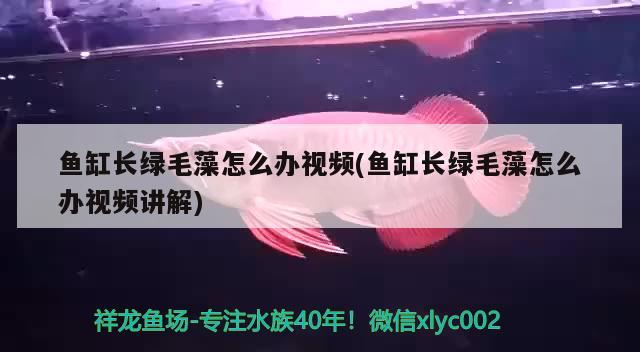 鱼缸长绿毛藻怎么办视频(鱼缸长绿毛藻怎么办视频讲解)

祥龙鱼场-专注水族40年！微信xlyc002